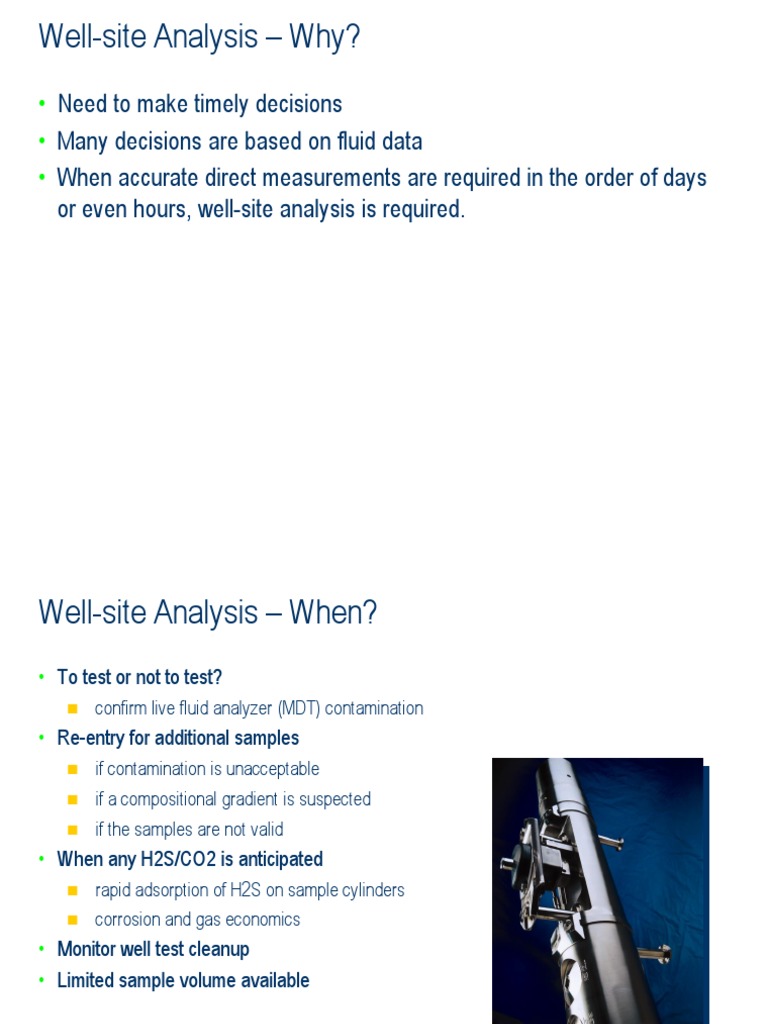 Well-site Analysis – Why?

• Need to make timely decisions
• Many decisions are based on fluid data
• When accurate direct measurements are required in the order of days or even hours, well-site analysis is required.

Well-site Analysis – When?

• To test or not to test?
  ▪ confirm live fluid analyzer (MDT) contamination
• Re-entry for additional samples
  ▪ if contamination is unacceptable
  ▪ if a compositional gradient is suspected
  ▪ if the samples are not valid
• When any H2S/CO2 is anticipated
  ▪ rapid adsorption of H2S on sample cylinders
  ▪ corrosion and gas economics
• Monitor well test cleanup
• Limited sample volume available